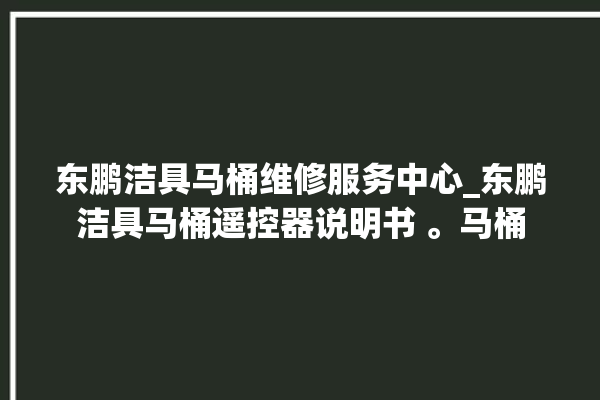 东鹏洁具马桶维修服务中心_东鹏洁具马桶遥控器说明书 。马桶